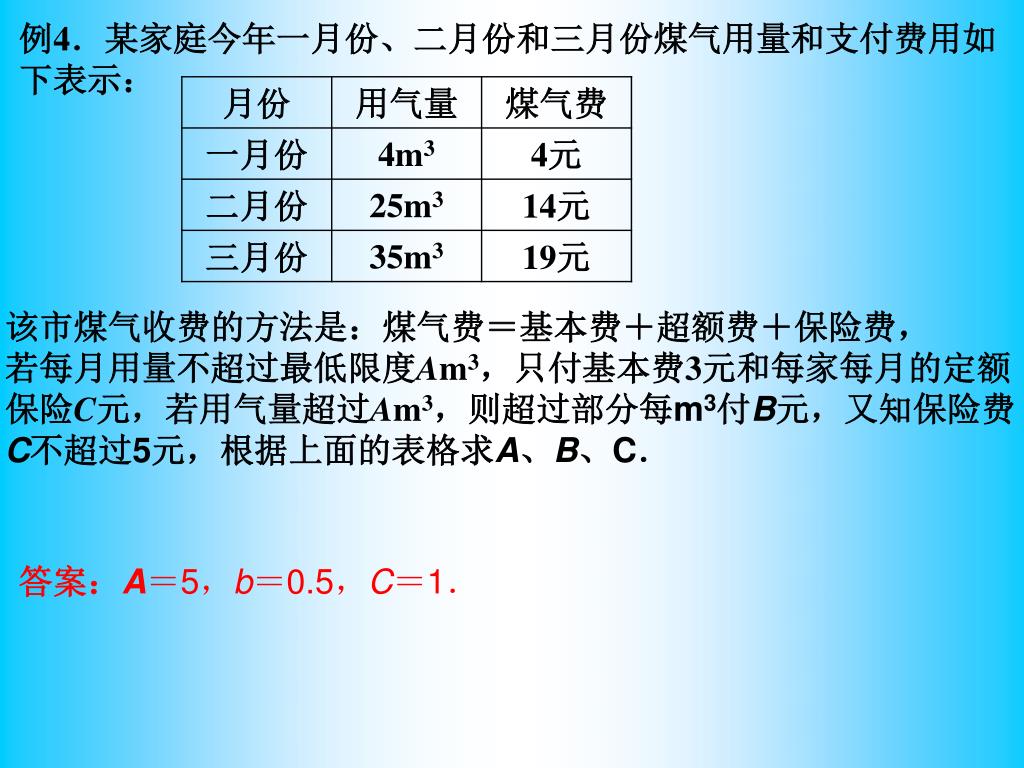 例4．某家庭今年一月份、二月份和三月份煤气用量和支付费用如下表示：

| 月份 | 用气量 | 煤气费 |
|---|---|---|
| 一月份 | $4m^3$ | 4元 |
| 二月份 | $25m^3$ | 14元 |
| 三月份 | $35m^3$ | 19元 |

该市煤气收费的方法是：煤气费＝基本费＋超额费＋保险费，若每月用量不超过最低限度$Am^3$，只付基本费3元和每家每月的定额保险$C$元，若用气量超过$Am^3$，则超过部分每$m^3$付$B$元，又知保险费$C$不超过5元，根据上面的表格求$A$、$B$、C．

答案：$A$＝5，$b$＝0.5，$C$＝1．